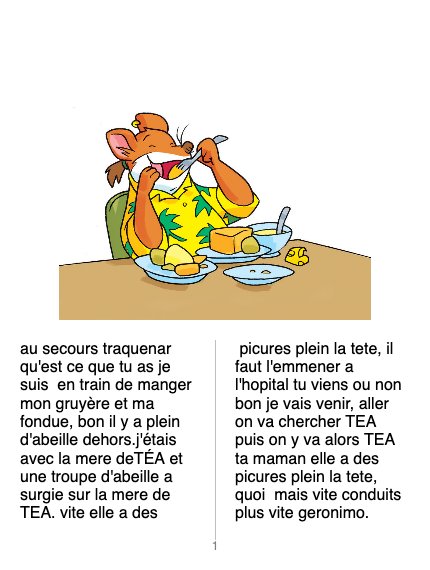 au secours traquenar qu'est ce que tu as je suis en train de manger mon gruyère et ma fondue, bon il y a plein d'abeille dehors.j'étais avec la mere deTÉA et une troupe d'abeille a surgie sur la mere de TEA. vite elle a des

picures plein la tete, il faut l'emmener a l'hopital tu viens ou non bon je vais venir, aller on va chercher TEA puis on y va alors TEA ta maman elle a des picures plein la tete, quoi mais vite conduits plus vite geronimo.

1